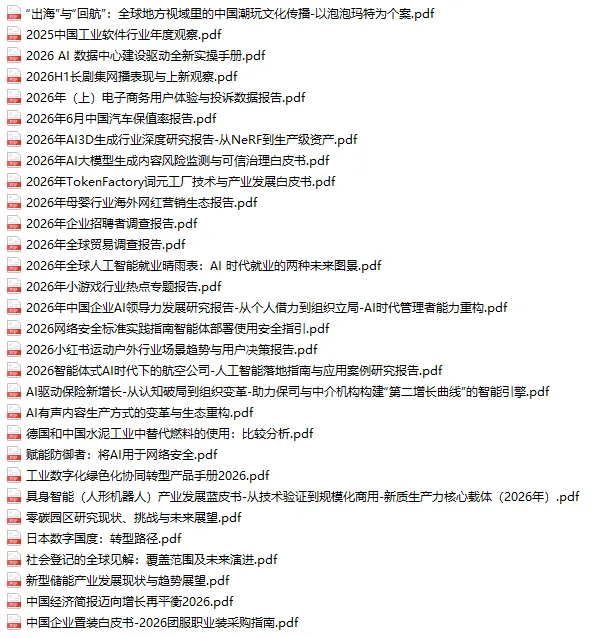 “出海”与“回航”：全球地方视域里的中国潮玩文化传播-以泡泡玛特为个案.pdf
2025中国工业软件行业年度观察.pdf
2026 AI 数据中心建设驱动全新实操手册.pdf
2026H1长剧集网播表现与上新观察.pdf
2026年（上）电子商务用户体验与投诉数据报告.pdf
2026年6月中国汽车保值率报告.pdf
2026年AI3D生成行业深度研究报告-从NeRF到生产级资产.pdf
2026年AI大模型生成内容风险监测与可信治理白皮书.pdf
2026年TokenFactory词元工厂技术与产业发展白皮书.pdf
2026年母婴行业海外网红营销生态报告.pdf
2026年企业招聘者调查报告.pdf
2026年全球贸易调查报告.pdf
2026年全球人工智能就业晴雨表：AI 时代就业的两种未来图景.pdf
2026年小游戏行业热点专题报告.pdf
2026年中国企业AI领导力发展研究报告-从个人借力到组织立局-AI时代管理者能力重构.pdf
2026网络安全标准实践指南智能体部署使用安全指引.pdf
2026小红书运动户外行业场景趋势与用户决策报告.pdf
2026智能体式AI时代下的航空公司-人工智能落地指南与应用案例研究报告.pdf
AI驱动保险新增长-从认知破局到组织变革-助力保司与中介机构构建“第二增长曲线”的智能引擎.pdf
AI有声内容生产方式的变革与生态重构.pdf
德国和中国水泥工业中替代燃料的使用：比较分析.pdf
赋能防御者：将AI用于网络安全.pdf
工业数字化绿色化协同转型产品手册2026.pdf
具身智能（人形机器人）产业发展蓝皮书-从技术验证到规模化商用-新质生产力核心载体（2026年）.pdf
零碳园区研究现状、挑战与未来展望.pdf
日本数字国度：转型路径.pdf
社会登记的全球见解：覆盖范围及未来演进.pdf
新型储能产业发展现状与趋势展望.pdf
中国经济简报迈向增长再平衡2026.pdf
中国企业置装白皮书-2026团服职业装采购指南.pdf